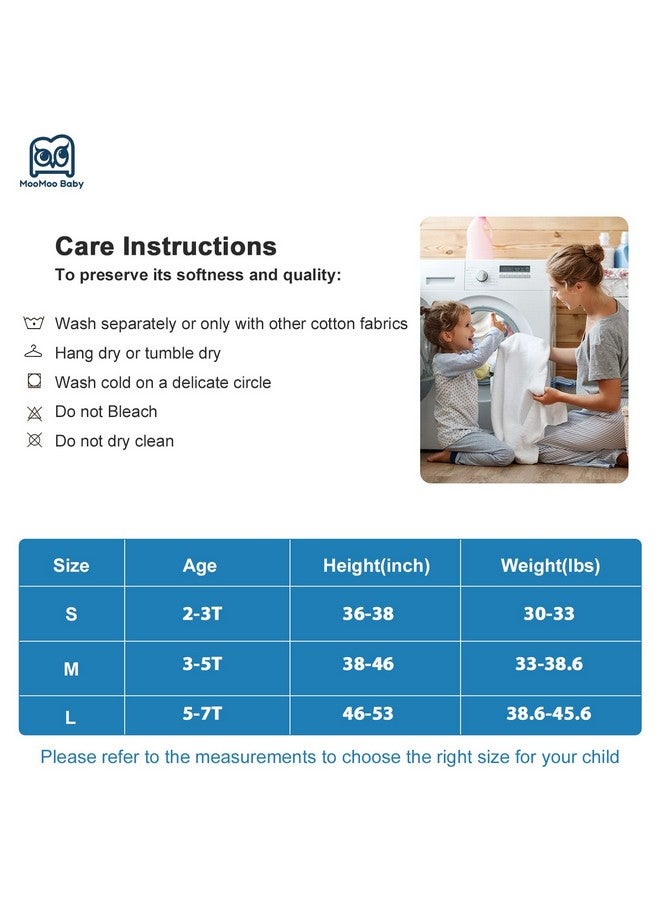 MooMoo Baby

Care Instructions
To preserve its softness and quality:

Wash separately or only with other cotton fabrics
Hang dry or tumble dry
Wash cold on a delicate circle
Do not Bleach
Do not dry clean

| Size | Age | Height(inch) | Weight(lbs) |
|---|---|---|---|
| S | 2-3T | 36-38 | 30-33 |
| M | 3-5T | 38-46 | 33-38.6 |
| L | 5-7T | 46-53 | 38.6-45.6 |

Please refer to the measurements to choose the right size for your child